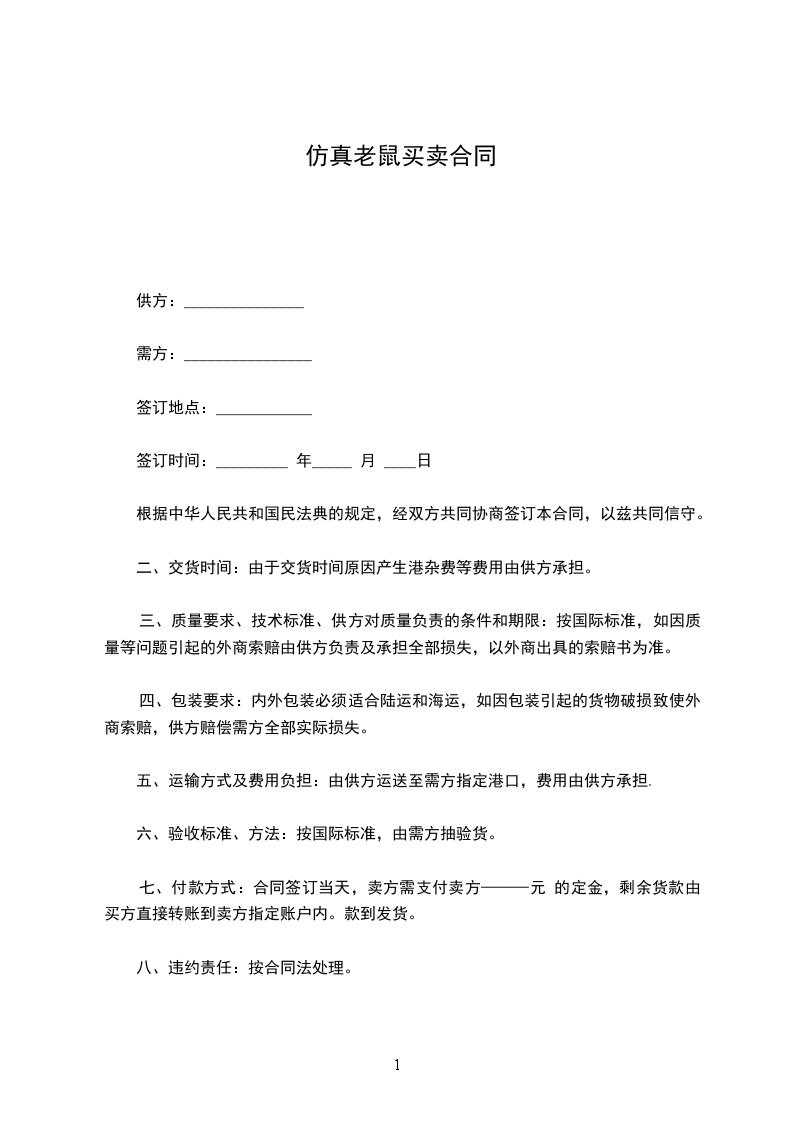 仿真老鼠买卖合同

供方：______________

需方：_______________

签订地点：___________

签订时间：________ 年_____ 月 ____日

根据中华人民共和国民法典的规定，经双方共同协商签订本合同，以兹共同信守。

二、交货时间：由于交货时间原因产生港杂费等费用由供方承担。

三、质量要求、技术标准、供方对质量负责的条件和期限：按国际标准，如因质量等问题引起的外商索赔由供方负责及承担全部损失，以外商出具的索赔书为准。

四、包装要求：内外包装必须适合陆运和海运，如因包装引起的货物破损致使外商索赔，供方赔偿需方全部实际损失。

五、运输方式及费用负担：由供方运送至需方指定港口，费用由供方承担.

六、验收标准、方法：按国际标准，由需方抽验货。

七、付款方式：合同签订当天，卖方需支付卖方———元 的定金，剩余货款由买方直接转账到卖方指定账户内。款到发货。

八、违约责任：按合同法处理。

1